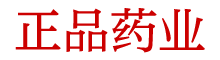 正品药业